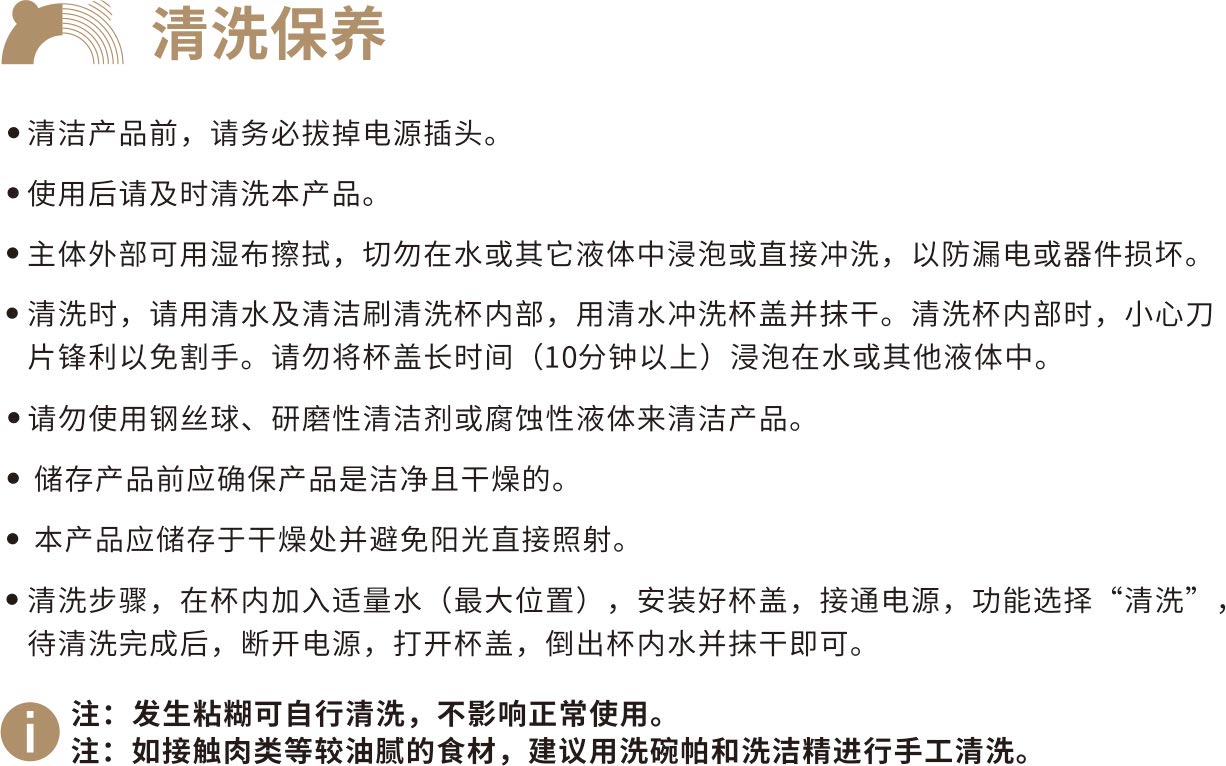 清洗保养

• 清洁产品前，请务必拔掉电源插头。

• 使用后请及时清洗本产品。

• 主体外部可用湿布擦拭，切勿在水或其它液体中浸泡或直接冲洗，以防漏电或器件损坏。

• 清洗时，请用清水及清洁刷清洗杯内部，用清水冲洗杯盖并抹干。清洗杯内部时，小心刀片锋利以免割手。请勿将杯盖长时间（10分钟以上）浸泡在水或其他液体中。

• 请勿使用钢丝球、研磨性清洁剂或腐蚀性液体来清洁产品。

• 储存产品前应确保产品是洁净且干燥的。

• 本产品应储存于干燥处并避免阳光直接照射。

• 清洗步骤，在杯内加入适量水（最大位置），安装好杯盖，接通电源，功能选择“清洗”，待清洗完成后，断开电源，打开杯盖，倒出杯内水并抹干即可。

i
注：发生粘糊可自行清洗，不影响正常使用。
注：如接触肉类等较油腻的食材，建议用洗碗帕和洗洁精进行手工清洗。